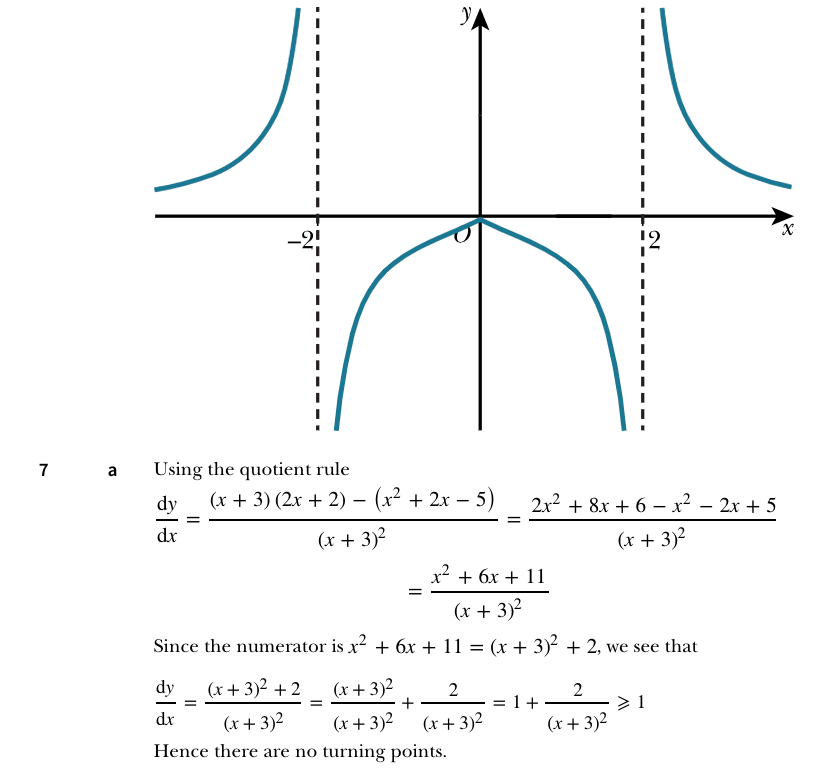 $y$

$-2$

$O$

$2$

$x$

7 a Using the quotient rule

$\frac{dy}{dx} = \frac{(x+3)(2x+2) - (x^2+2x-5)}{(x+3)^2} = \frac{2x^2+8x+6-x^2-2x+5}{(x+3)^2}$

$= \frac{x^2+6x+11}{(x+3)^2}$

Since the numerator is $x^2 + 6x + 11 = (x+3)^2 + 2$, we see that

$\frac{dy}{dx} = \frac{(x+3)^2+2}{(x+3)^2} = \frac{(x+3)^2}{(x+3)^2} + \frac{2}{(x+3)^2} = 1 + \frac{2}{(x+3)^2} \geqslant 1$

Hence there are no turning points.